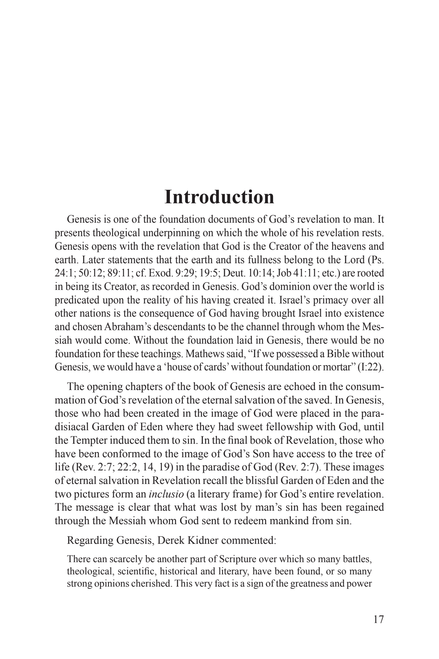 Introduction

Genesis is one of the foundation documents of God's revelation to man. It presents theological underpinning on which the whole of his revelation rests. Genesis opens with the revelation that God is the Creator of the heavens and earth. Later statements that the earth and its fullness belong to the Lord (Ps. 24:1; 50:12; 89:11; cf. Exod. 9:29; 19:5; Deut. 10:14; Job 41:11; etc.) are rooted in being its Creator, as recorded in Genesis. God's dominion over the world is predicated upon the reality of his having created it. Israel's primacy over all other nations is the consequence of God having brought Israel into existence and chosen Abraham's descendants to be the channel through whom the Messiah would come. Without the foundation laid in Genesis, there would be no foundation for these teachings. Mathews said, "If we possessed a Bible without Genesis, we would have a 'house of cards' without foundation or mortar" (I:22).

The opening chapters of the book of Genesis are echoed in the consummation of God's revelation of the eternal salvation of the saved. In Genesis, those who had been created in the image of God were placed in the paradisiacal Garden of Eden where they had sweet fellowship with God, until the Tempter induced them to sin. In the final book of Revelation, those who have been conformed to the image of God's Son have access to the tree of life (Rev. 2:7; 22:2, 14, 19) in the paradise of God (Rev. 2:7). These images of eternal salvation in Revelation recall the blissful Garden of Eden and the two pictures form an inclusio (a literary frame) for God's entire revelation. The message is clear that what was lost by man's sin has been regained through the Messiah whom God sent to redeem mankind from sin.

Regarding Genesis, Derek Kidner commented:

There can scarcely be another part of Scripture over which so many battles, theological, scientific, historical and literary, have been found, or so many strong opinions cherished. This very fact is a sign of the greatness and power

17